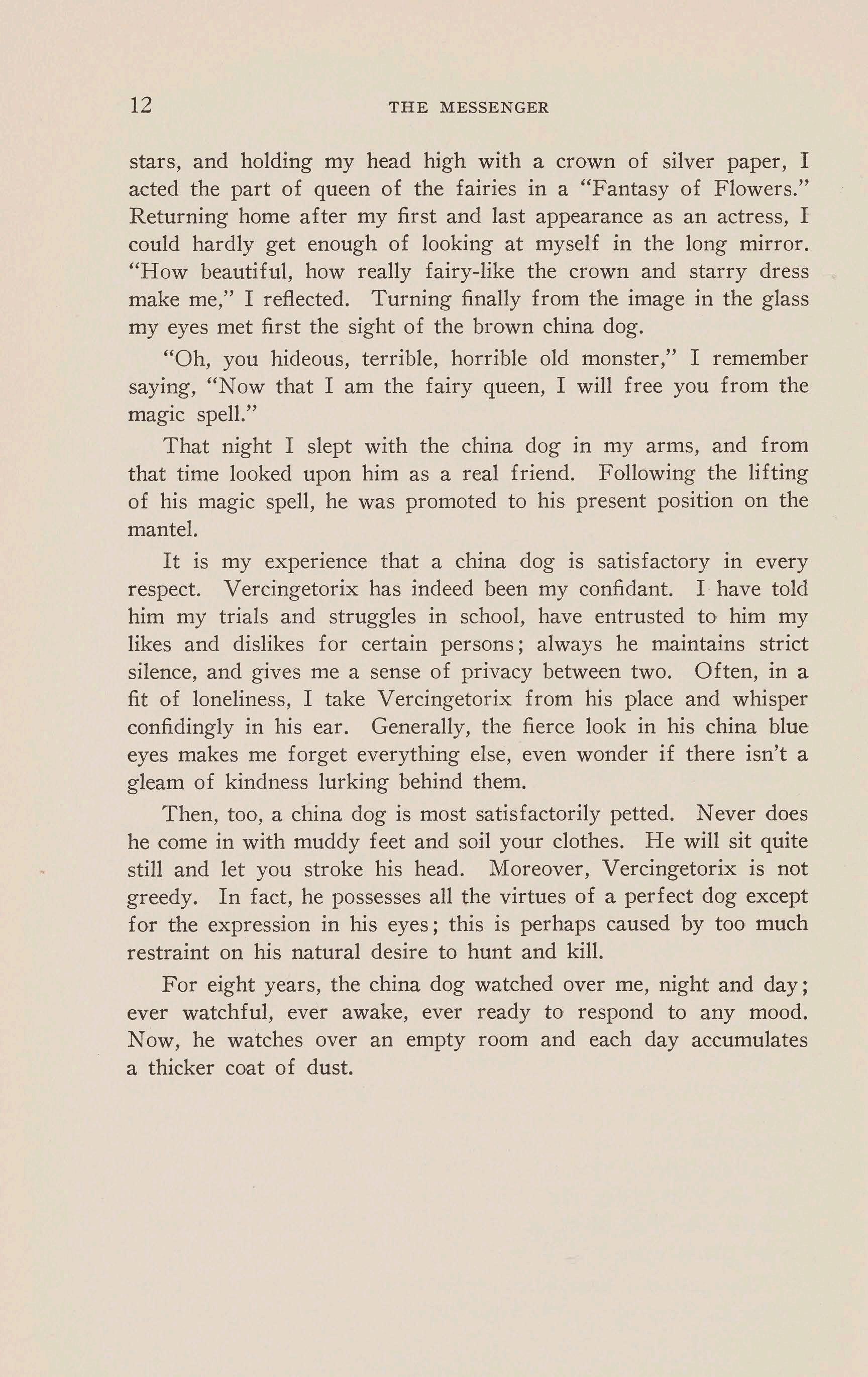 12 THE MESSENGER

stars, and holding my head high with a crown of silver paper, I acted the part of queen of the fairies in a "Fantasy of Flowers." Returning home after my first and last appearance as an actress, I could hardly get enough of looking at myself in the long mirror. "How beautiful, how really fairy-like the crown and starry dress make me," I reflected. Turning finally from the image in the glass my eyes met first the sight of the brown china dog.

"Oh, you hideous, terrible, horrible old monster," I remember saying, "Now that I am the fairy queen, I will free you from the magic spell."

That night I slept with the china dog in my arms, and from that time looked upon him as a real friend. Following the lifting of his magic spell, he was promoted to his present position on the mantel.

It is my experience that a china dog is satisfactory in every respect. Vercingetorix has indeed been my confidant. I have told him my trials and struggles in school, have entrusted to him my likes and dislikes for certain persons; always he maintains strict silence, and gives me a sense of privacy between two. Often, in a fit of loneliness, I take Vercingetorix from his place and whisper confidingly in his ear. Generally, the fierce look in his china blue eyes makes me forget everything else, even wonder if there isn't a gleam of kindness lurking behind them.

Then, too, a china dog is most satisfactorily petted. Never does he come in with muddy feet and soil your clothes. He will sit quite still and let you stroke his head. Moreover, Vercingetorix is not greedy. In fact, he possesses all the virtues of a perfect dog except for the expression in his eyes; this is perhaps caused by too much restraint on his natural desire to hunt and kill.

For eight years, the china dog watched over me, night and day; ever watchful, ever awake, ever ready to respond to any mood. Now, he watches over an empty room and each day accumulates a thicker coat of dust.